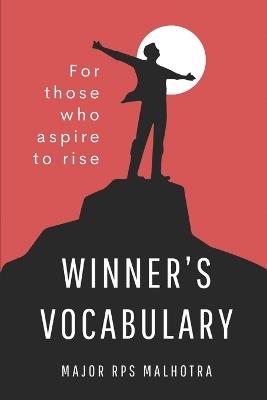 For those who aspire to rise

WINNER'S VOCABULARY

MAJOR RPS MALHOTRA